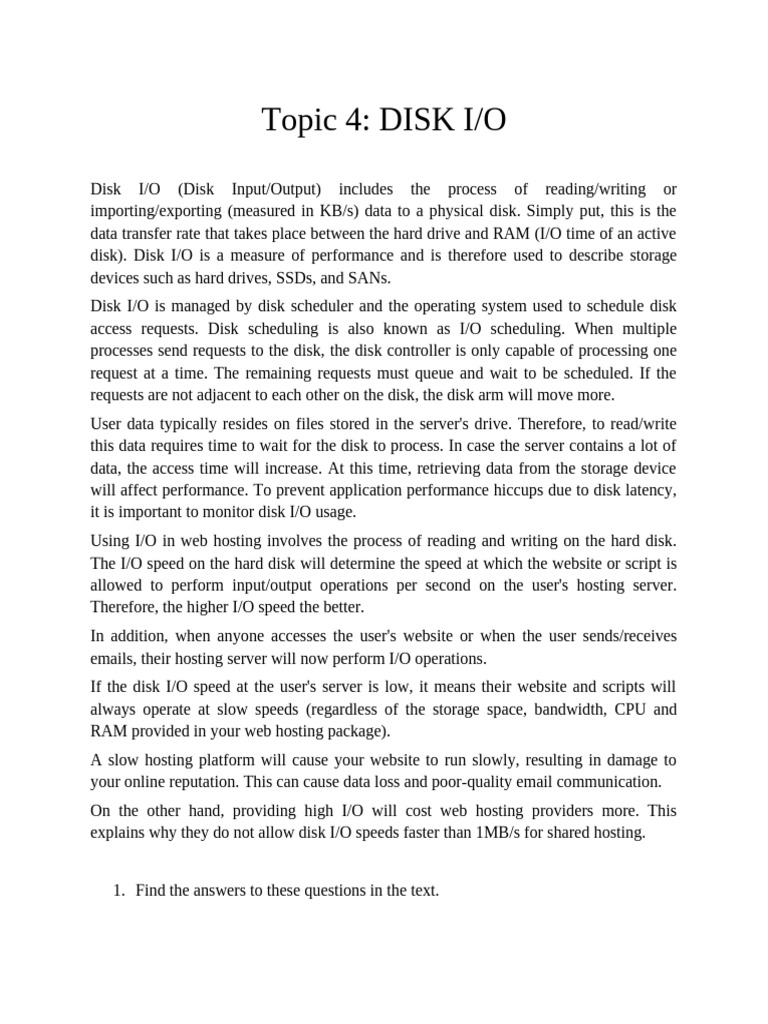 Topic 4: DISK I/O

Disk I/O (Disk Input/Output) includes the process of reading/writing or importing/exporting (measured in KB/s) data to a physical disk. Simply put, this is the data transfer rate that takes place between the hard drive and RAM (I/O time of an active disk). Disk I/O is a measure of performance and is therefore used to describe storage devices such as hard drives, SSDs, and SANs.

Disk I/O is managed by disk scheduler and the operating system used to schedule disk access requests. Disk scheduling is also known as I/O scheduling. When multiple processes send requests to the disk, the disk controller is only capable of processing one request at a time. The remaining requests must queue and wait to be scheduled. If the requests are not adjacent to each other on the disk, the disk arm will move more.

User data typically resides on files stored in the server's drive. Therefore, to read/write this data requires time to wait for the disk to process. In case the server contains a lot of data, the access time will increase. At this time, retrieving data from the storage device will affect performance. To prevent application performance hiccups due to disk latency, it is important to monitor disk I/O usage.

Using I/O in web hosting involves the process of reading and writing on the hard disk. The I/O speed on the hard disk will determine the speed at which the website or script is allowed to perform input/output operations per second on the user's hosting server. Therefore, the higher I/O speed the better.

In addition, when anyone accesses the user's website or when the user sends/receives emails, their hosting server will now perform I/O operations.

If the disk I/O speed at the user's server is low, it means their website and scripts will always operate at slow speeds (regardless of the storage space, bandwidth, CPU and RAM provided in your web hosting package).

A slow hosting platform will cause your website to run slowly, resulting in damage to your online reputation. This can cause data loss and poor-quality email communication.

On the other hand, providing high I/O will cost web hosting providers more. This explains why they do not allow disk I/O speeds faster than 1MB/s for shared hosting.

1. Find the answers to these questions in the text.